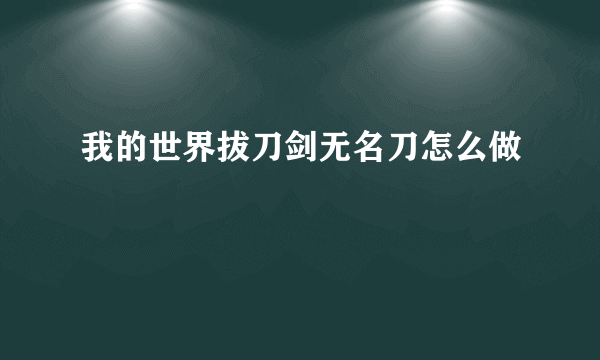 我的世界拔刀剑无名刀怎么做